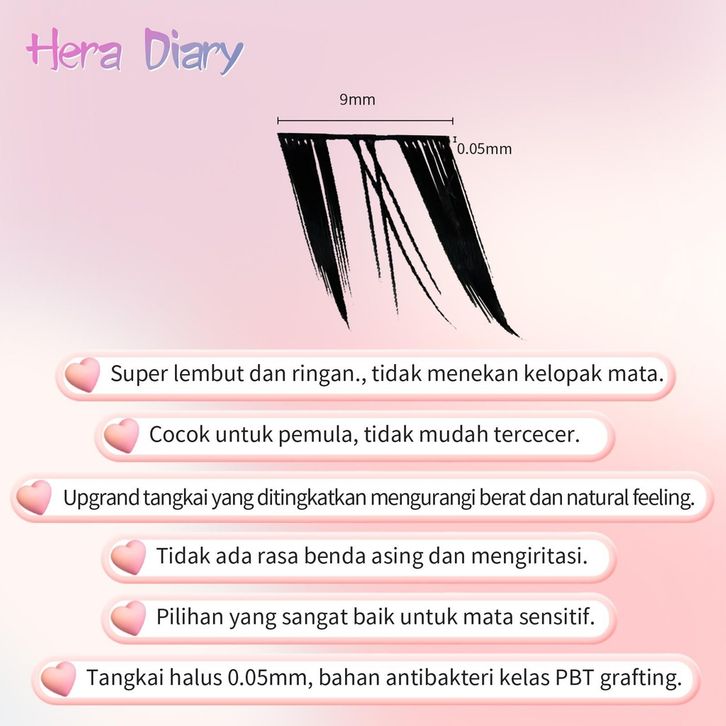 Hera Diary

9mm

0.05mm

Super lembut dan ringan., tidak menekan kelopak mata.

Cocok untuk pemula, tidak mudah tercecer.

Upgrand tangkai yang ditingkatkan mengurangi berat dan natural feeling.

Tidak ada rasa benda asing dan mengiritasi.

Pilihan yang sangat baik untuk mata sensitif.

Tangkai halus 0.05mm, bahan antibakteri kelas PBT grafting.